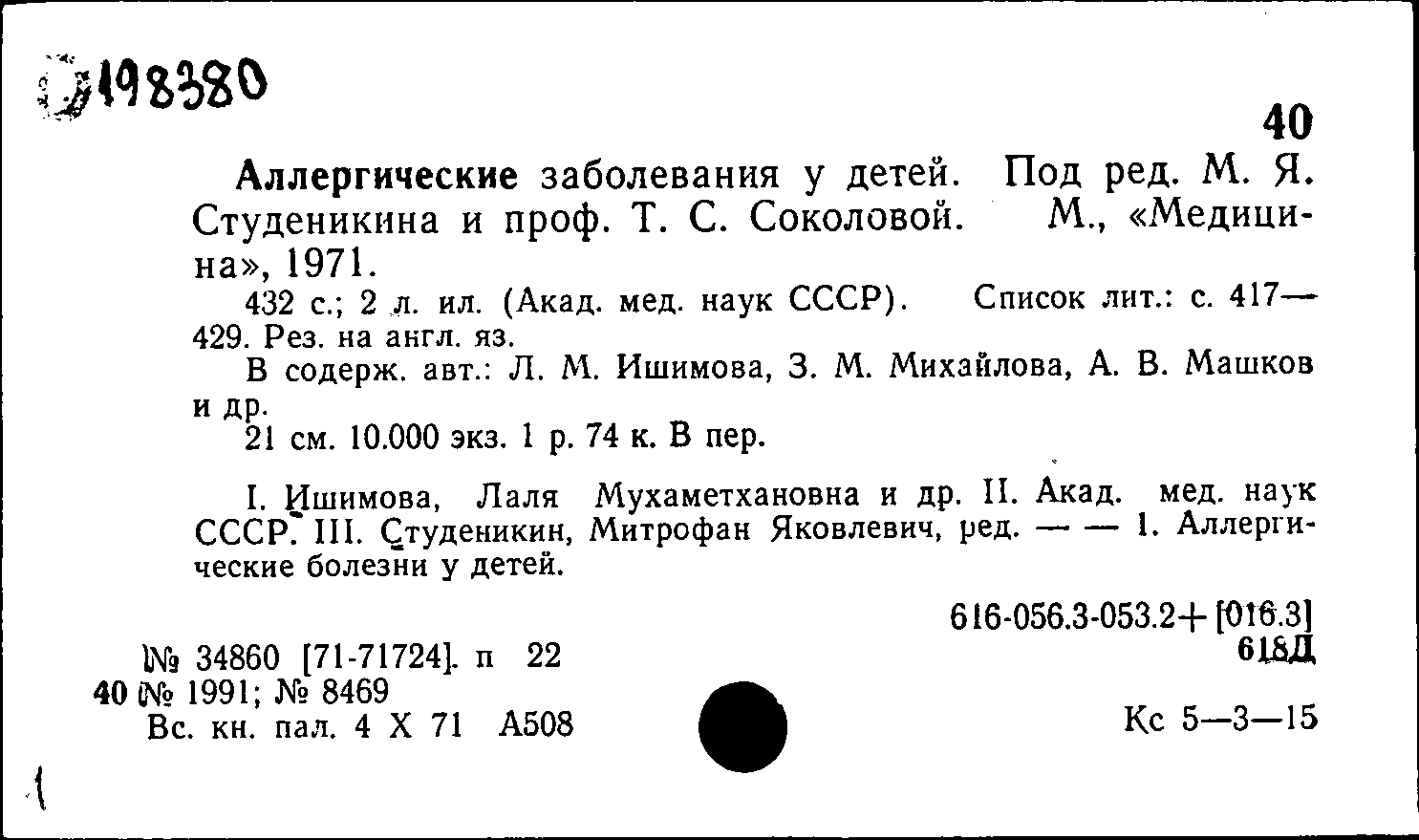 198380

40

Аллергические заболевания у детей. Под ред. М. Я. Студеникина и проф. Т. С. Соколовой. М., «Медицина», 1971.

432 с.; 2 л. ил. (Акад. мед. наук СССР). Список лит.: с. 417—429. Рез. на англ. яз.

В содерж. авт.: Л. М. Ишимова, З. М. Михайлова, А. В. Машков и др.

21 см. 10.000 экз. 1 р. 74 к. В пер.

I. Ишимова, Лаля Мухаметхановна и др. II. Акад. мед. наук СССР. III. Студеникин, Митрофан Яковлевич, ред. — — 1. Аллергические болезни у детей.

616-056.3-053.2+[016.3]
618Д

№ 34860 [71-71724]. п 22
40 № 1991; № 8469
Вс. кн. пал. 4 X 71 А508

Кс 5—3—15